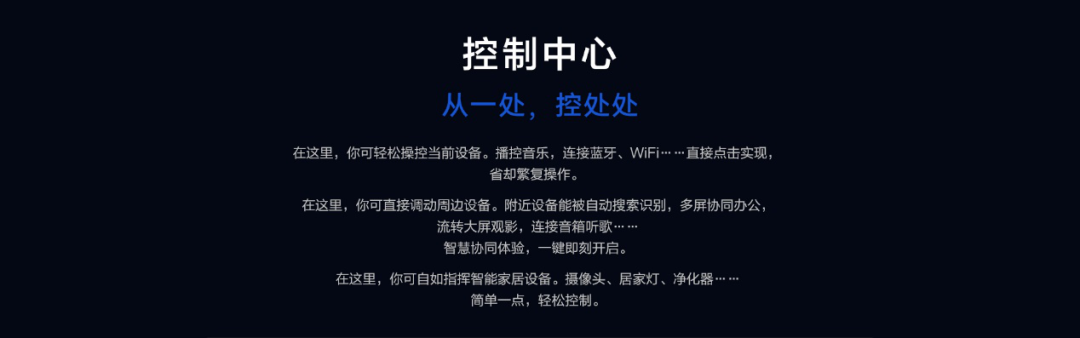 控制中心

从一处，控处处

在这里，你可轻松操控当前设备。播控音乐，连接蓝牙、WiFi……直接点击实现，省却繁复操作。

在这里，你可直接调动周边设备。附近设备能被自动搜索识别，多屏协同办公，流转大屏观影，连接音箱听歌……智慧协同体验，一键即刻开启。

在这里，你可自如指挥智能家居设备。摄像头、居家灯、净化器……简单一点，轻松控制。